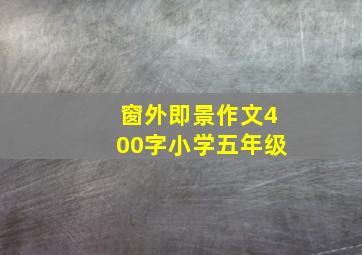 窗外即景作文400字小学五年级